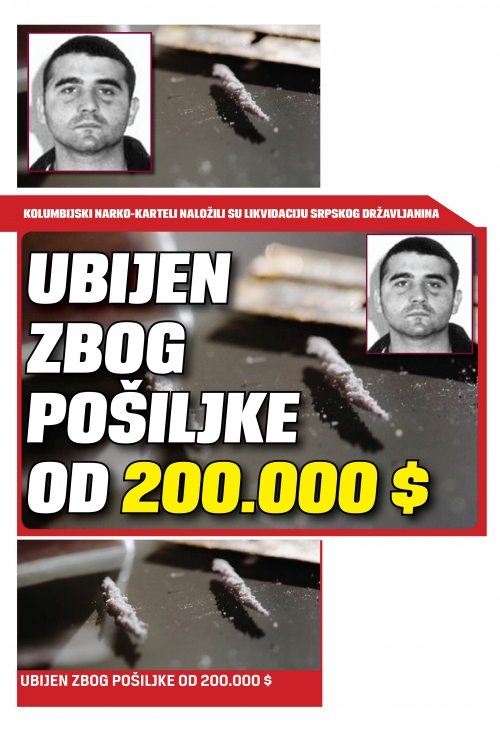 KOLUMBIJSKI NARKO-KARTELI NALOŽILI SU LIKVIDACIJU SRPSKOG DRŽAVLJANINA

UBIJEN ZBOG POŠILJKE OD 200.000 $

UBIJEN ZBOG POŠILJKE OD 200.000 $